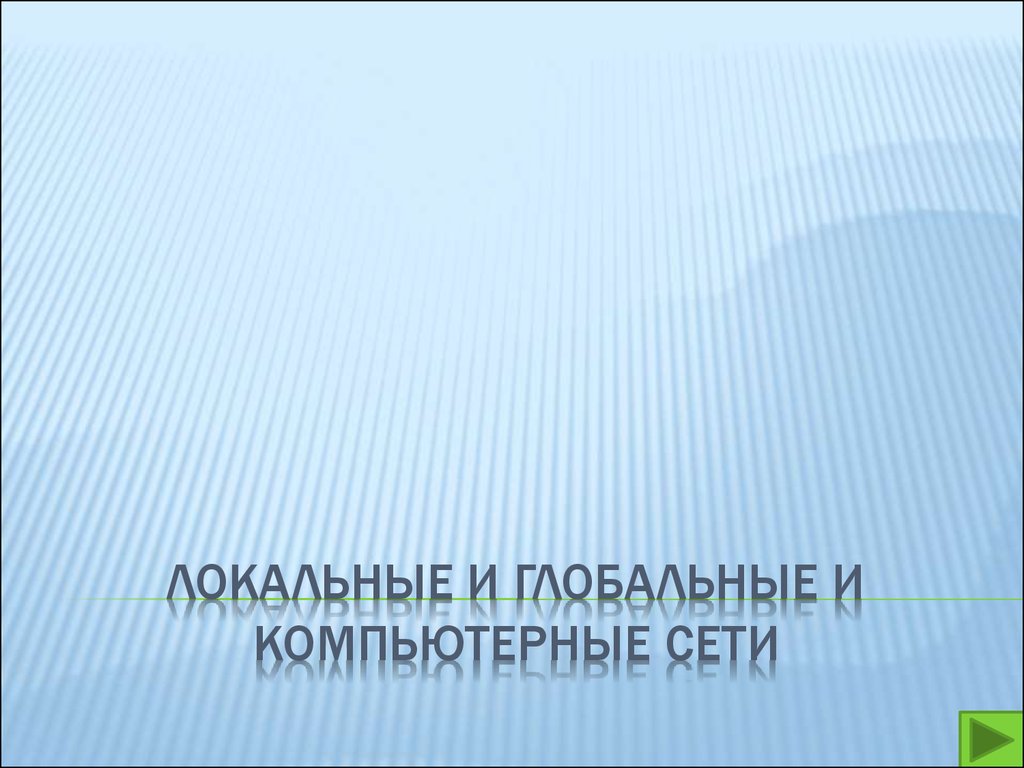 ЛОКАЛЬНЫЕ И ГЛОБАЛЬНЫЕ И КОМПЬЮТЕРНЫЕ СЕТИ